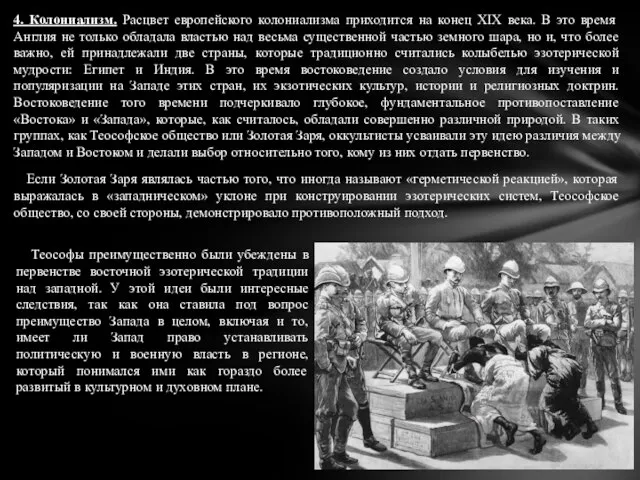 4. Колониализм. Расцвет европейского колониализма приходится на конец XIX века. В это время Англия не только обладала властью над весьма существенной частью земного шара, но и, что более важно, ей принадлежали две страны, которые традиционно считались колыбелью эзотерической мудрости: Египет и Индия. В это время востоковедение создало условия для изучения и популяризации на Западе этих стран, их экзотических культур, истории и религиозных доктрин. Востоковедение того времени подчеркивало глубокое, фундаментальное противопоставление «Востока» и «Запада», которые, как считалось, обладали совершенно различной природой. В таких группах, как Теософское общество или Золотая Заря, оккультисты усваивали эту идею различия между Западом и Востоком и делали выбор относительно того, кому из них отдать первенство.

Если Золотая Заря являлась частью того, что иногда называют «герметической реакцией», которая выражалась в «западническом» уклоне при конструировании эзотерических систем, Теософское общество, со своей стороны, демонстрировало противоположный подход.

Теософы преимущественно были убеждены в первенстве восточной эзотерической традиции над западной. У этой идеи были интересные следствия, так как она ставила под вопрос преимущество Запада в целом, включая и то, имеет ли Запад право устанавливать политическую и военную власть в регионе, который понимался ими как гораздо более развитый в культурном и духовном плане.